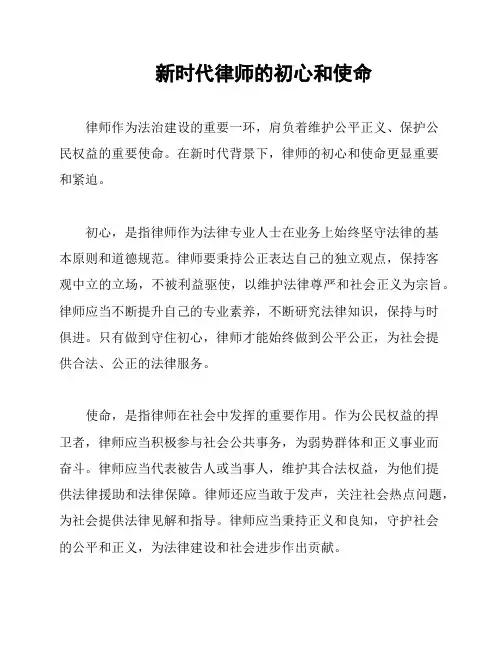 新时代律师的初心和使命

律师作为法治建设的重要一环，肩负着维护公平正义、保护公民权益的重要使命。在新时代背景下，律师的初心和使命更显重要和紧迫。

初心，是指律师作为法律专业人士在业务上始终坚守法律的基本原则和道德规范。律师要秉持公正表达自己的独立观点，保持客观中立的立场，不被利益驱使，以维护法律尊严和社会正义为宗旨。律师应当不断提升自己的专业素养，不断研究法律知识，保持与时俱进。只有做到守住初心，律师才能始终做到公平公正，为社会提供合法、公正的法律服务。

使命，是指律师在社会中发挥的重要作用。作为公民权益的捍卫者，律师应当积极参与社会公共事务，为弱势群体和正义事业而奋斗。律师应当代表被告人或当事人，维护其合法权益，为他们提供法律援助和法律保障。律师还应当敢于发声，关注社会热点问题，为社会提供法律见解和指导。律师应当秉持正义和良知，守护社会的公平和正义，为法律建设和社会进步作出贡献。